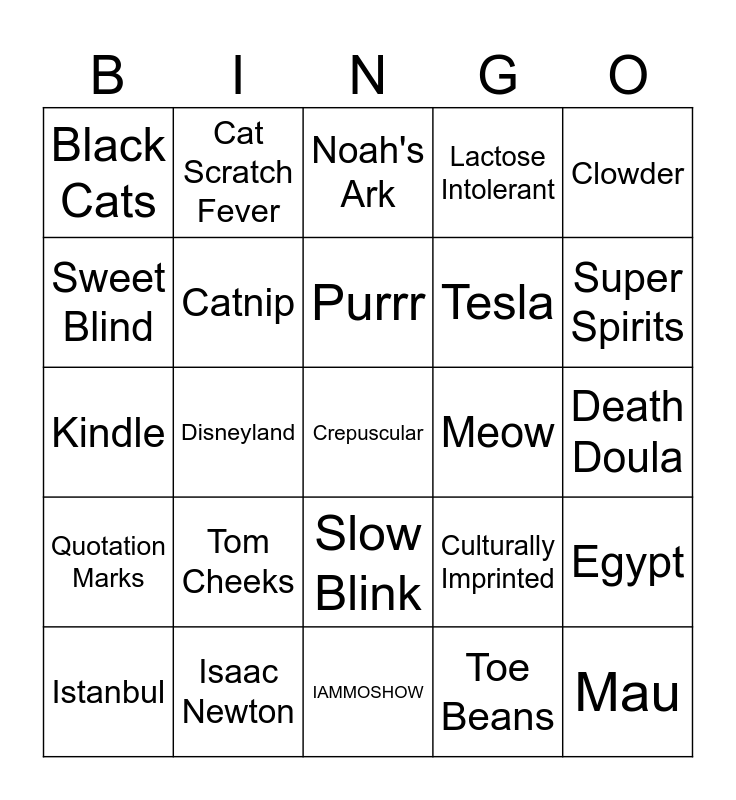 | B | I | N | G | O |
|---|---|---|---|---|
| Black Cats | Cat Scratch Fever | Noah's Ark | Lactose Intolerant | Clowder |
| Sweet Blind | Catnip | Purrr | Tesla | Super Spirits |
| Kindle | Disneyland | Crepuscular | Meow | Death Doula |
| Quotation Marks | Tom Cheeks | Slow Blink | Culturally Imprinted | Egypt |
| Istanbul | Isaac Newton | IAMMOSHOW | Toe Beans | Mau |